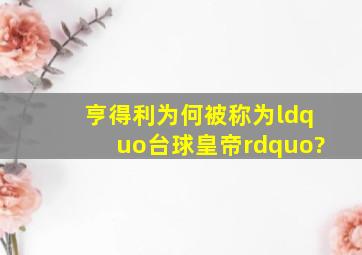 亨得利为何被称为ldquo台球皇帝rdquo?